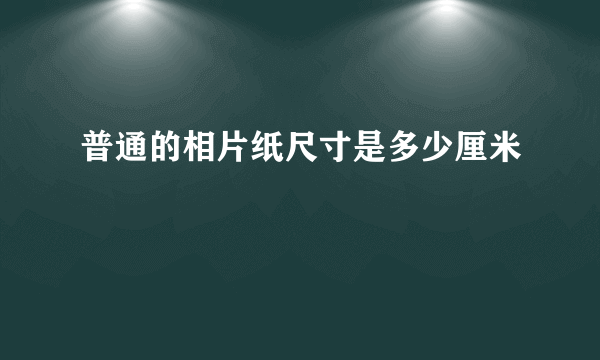 普通的相片纸尺寸是多少厘米